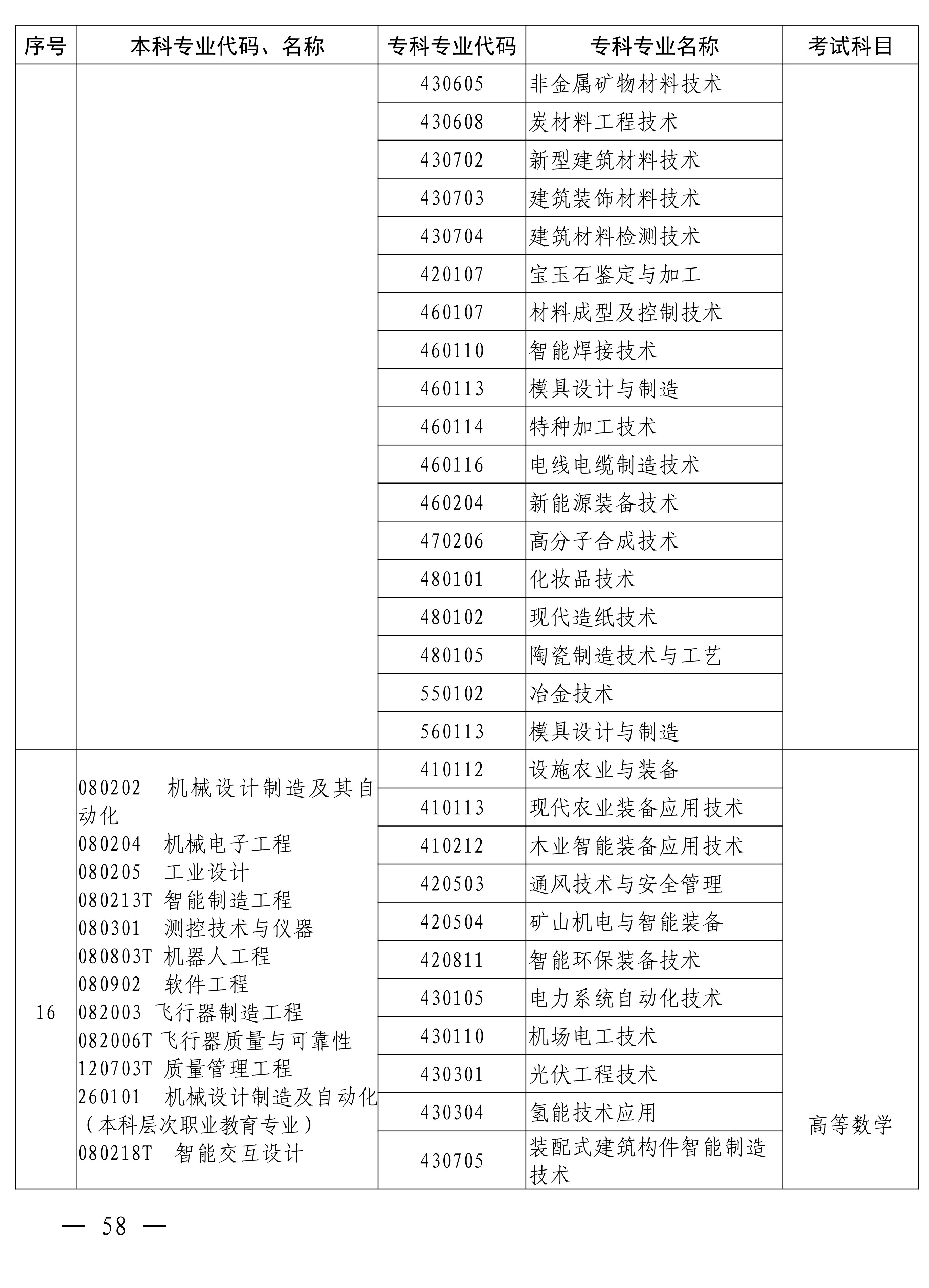 | 序号 | 本科专业代码、名称 | 专科专业代码 | 专科专业名称 | 考试科目 |
|---|---|---|---|---|
| | | 430605 | 非金属矿物材料技术 | |
| | | 430608 | 炭材料工程技术 | |
| | | 430702 | 新型建筑材料技术 | |
| | | 430703 | 建筑装饰材料技术 | |
| | | 430704 | 建筑材料检测技术 | |
| | | 420107 | 宝玉石鉴定与加工 | |
| | | 460107 | 材料成型及控制技术 | |
| | | 460110 | 智能焊接技术 | |
| | | 460113 | 模具设计与制造 | |
| | | 460114 | 特种加工技术 | |
| | | 460116 | 电线电缆制造技术 | |
| | | 460204 | 新能源装备技术 | |
| | | 470206 | 高分子合成技术 | |
| | | 480101 | 化妆品技术 | |
| | | 480102 | 现代造纸技术 | |
| | | 480105 | 陶瓷制造技术与工艺 | |
| | | 550102 | 冶金技术 | |
| | | 560113 | 模具设计与制造 | |
| 16 | 080202 机械设计制造及其自动化 080204 机械电子工程 080205 工业设计 080213T 智能制造工程 080301 测控技术与仪器 080803T 机器人工程 080902 软件工程 082003 飞行器制造工程 082006T 飞行器质量与可靠性 120703T 质量管理工程 260101 机械设计制造及自动化（本科层次职业教育专业） 080218T 智能交互设计 | 410112 | 设施农业与装备 | 高等数学 |
| | | 410113 | 现代农业装备应用技术 | |
| | | 410212 | 木业智能装备应用技术 | |
| | | 420503 | 通风技术与安全管理 | |
| | | 420504 | 矿山机电与智能装备 | |
| | | 420811 | 智能环保装备技术 | |
| | | 430105 | 电力系统自动化技术 | |
| | | 430110 | 机场电工技术 | |
| | | 430301 | 光伏工程技术 | |
| | | 430304 | 氢能技术应用 | |
| | | 430705 | 装配式建筑构件智能制造技术 | |

— 58 —